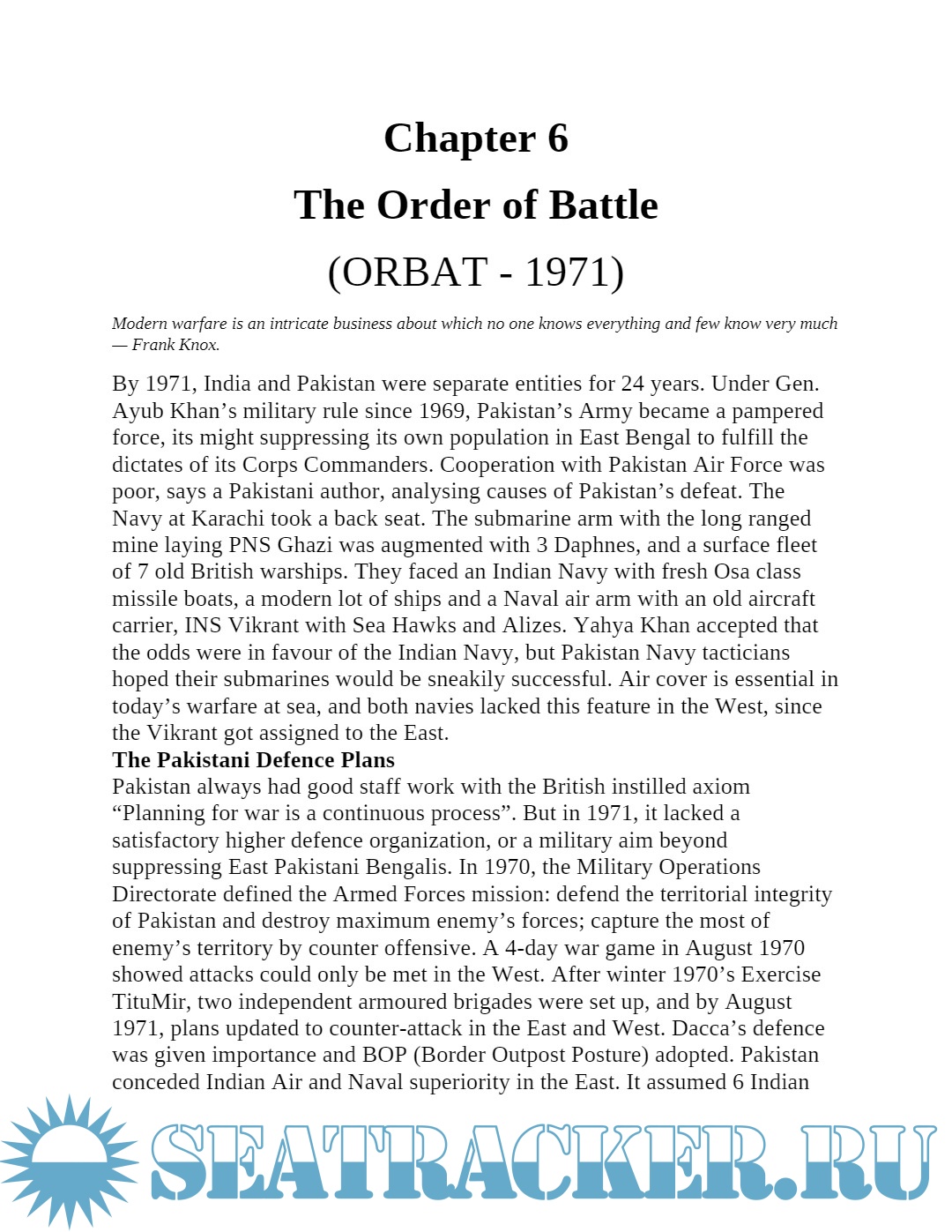 Chapter 6

The Order of Battle

(ORBAT - 1971)

Modern warfare is an intricate business about which no one knows everything and few know very much — Frank Knox.

By 1971, India and Pakistan were separate entities for 24 years. Under Gen. Ayub Khan’s military rule since 1969, Pakistan’s Army became a pampered force, its might suppressing its own population in East Bengal to fulfill the dictates of its Corps Commanders. Cooperation with Pakistan Air Force was poor, says a Pakistani author, analysing causes of Pakistan’s defeat. The Navy at Karachi took a back seat. The submarine arm with the long ranged mine laying PNS Ghazi was augmented with 3 Daphnes, and a surface fleet of 7 old British warships. They faced an Indian Navy with fresh Osa class missile boats, a modern lot of ships and a Naval air arm with an old aircraft carrier, INS Vikrant with Sea Hawks and Alizes. Yahya Khan accepted that the odds were in favour of the Indian Navy, but Pakistan Navy tacticians hoped their submarines would be sneakily successful. Air cover is essential in today’s warfare at sea, and both navies lacked this feature in the West, since the Vikrant got assigned to the East.

The Pakistani Defence Plans

Pakistan always had good staff work with the British instilled axiom “Planning for war is a continuous process”. But in 1971, it lacked a satisfactory higher defence organization, or a military aim beyond suppressing East Pakistani Bengalis. In 1970, the Military Operations Directorate defined the Armed Forces mission: defend the territorial integrity of Pakistan and destroy maximum enemy’s forces; capture the most of enemy’s territory by counter offensive. A 4-day war game in August 1970 showed attacks could only be met in the West. After winter 1970’s Exercise TituMir, two independent armoured brigades were set up, and by August 1971, plans updated to counter-attack in the East and West. Dacca’s defence was given importance and BOP (Border Outpost Posture) adopted. Pakistan conceded Indian Air and Naval superiority in the East. It assumed 6 Indian

SEATRACKER.RU